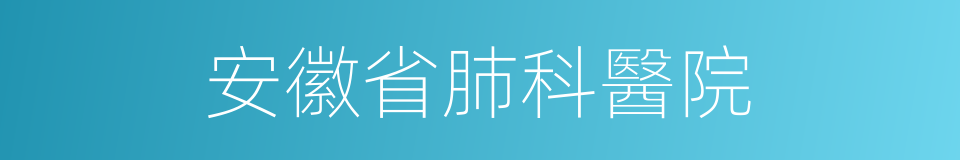 安徽省肺科醫院